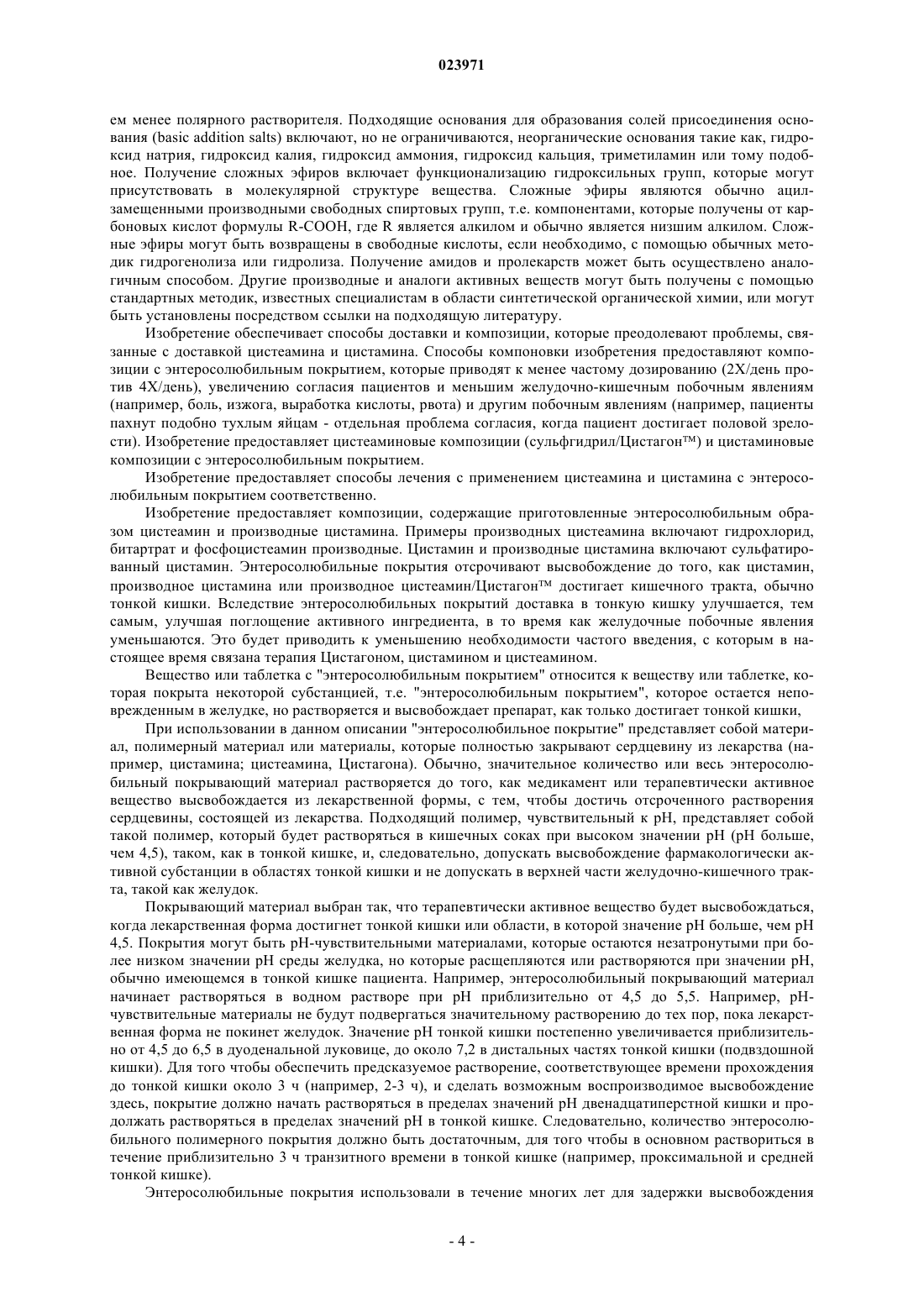 023971

ем менее полярного растворителя. Подходящие основания для образования солей присоединения основания (basic addition salts) включают, но не ограничиваются, неорганические основания такие как, гидроксид натрия, гидроксид калия, гидроксид аммония, гидроксид кальция, триметиламин или тому подобное. Получение сложных эфиров включает функционализацию гидроксильных групп, которые могут присутствовать в молекулярной структуре вещества. Сложные эфиры являются обычно ацилзамещенными производными свободных спиртовых групп, т.е. компонентами, которые получены от карбоновых кислот формулы R-COOH, где R является алкилом и обычно является низшим алкилом. Сложные эфиры могут быть возвращены в свободные кислоты, если необходимо, с помощью обычных методик гидрогенолиза или гидролиза. Получение амидов и пролекарств может быть осуществлено аналогичным способом. Другие производные и аналоги активных веществ могут быть получены с помощью стандартных методик, известных специалистам в области синтетической органической химии, или могут быть установлены посредством ссылки на подходящую литературу.

Изобретение обеспечивает способы доставки и композиции, которые преодолевают проблемы, связанные с доставкой цистеамина и цистамина. Способы компоновки изобретения предоставляют композиции с энтеросолюбильным покрытием, которые приводят к менее частому дозированию (2X/день против 4X/день), увеличению согласия пациентов и меньшим желудочно-кишечным побочным явлениям (например, боль, изжога, выработка кислоты, рвота) и другим побочным явлениям (например, пациенты пахнут подобно тухлым яйцам - отдельная проблема согласия, когда пациент достигает половой зрелости). Изобретение предоставляет цистеаминовые композиции (сульфгидрил/Цистагон™) и цистаминовые композиции с энтеросолюбильным покрытием.

Изобретение предоставляет способы лечения с применением цистеамина и цистамина с энтеросолюбильным покрытием соответственно.

Изобретение предоставляет композиции, содержащие приготовленные энтеросолюбильным образом цистеамин и производные цистамина. Примеры производных цистеамина включают гидрохлорид, битартрат и фосфоцистеамин производные. Цистамин и производные цистамина включают сульфатированный цистамин. Энтеросолюбильные покрытия отсрочивают высвобождение до того, как цистамин, производное цистамина или производное цистеамин/Цистагон™ достигает кишечного тракта, обычно тонкой кишки. Вследствие энтеросолюбильных покрытий доставка в тонкую кишку улучшается, тем самым, улучшая поглощение активного ингредиента, в то время как желудочные побочные явления уменьшаются. Это будет приводить к уменьшению необходимости частого введения, с которым в настоящее время связана терапия Цистагоном, цистамином и цистеамином.

Вещество или таблетка с "энтеросолюбильным покрытием" относится к веществу или таблетке, которая покрыта некоторой субстанцией, т.е. "энтеросолюбильным покрытием", которое остается неповрежденным в желудке, но растворяется и высвобождает препарат, как только достигает тонкой кишки,

При использовании в данном описании "энтеросолюбильное покрытие" представляет собой материал, полимерный материал или материалы, которые полностью закрывают сердцевину из лекарства (например, цистамина; цистеамина, Цистагона). Обычно, значительное количество или весь энтеросолюбильный покрывающий материал растворяется до того, как медикамент или терапевтически активное вещество высвобождается из лекарственной формы, с тем, чтобы достичь отсроченного растворения сердцевины, состоящей из лекарства. Подходящий полимер, чувствительный к pH, представляет собой такой полимер, который будет растворяться в кишечных соках при высоком значении pH (pH больше, чем 4,5), таком, как в тонкой кишке, и, следовательно, допускать высвобождение фармакологически активной субстанции в областях тонкой кишки и не допускать в верхней части желудочно-кишечного тракта, такой как желудок.

Покрывающий материал выбран так, что терапевтически активное вещество будет высвобождаться, когда лекарственная форма достигнет тонкой кишки или области, в которой значение pH больше, чем pH 4,5. Покрытия могут быть pH-чувствительными материалами, которые остаются незатронутыми при более низком значении pH среды желудка, но которые расщепляются или растворяются при значении pH, обычно имеющемся в тонкой кишке пациента. Например, энтеросолюбильный покрывающий материал начинает растворяться в водном растворе при pH приблизительно от 4,5 до 5,5. Например, pH-чувствительные материалы не будут подвергаться значительному растворению до тех пор, пока лекарственная форма не покинет желудок. Значение pH тонкой кишки постепенно увеличивается приблизительно от 4,5 до 6,5 в дуоденальной луковице, до около 7,2 в дистальных частях тонкой кишки (подвздошной кишки). Для того чтобы обеспечить предсказуемое растворение, соответствующее времени прохождения до тонкой кишки около 3 ч (например, 2-3 ч), и сделать возможным воспроизводимое высвобождение здесь, покрытие должно начать растворяться в пределах значений pH двенадцатиперстной кишки и продолжать растворяться в пределах значений pH в тонкой кишке. Следовательно, количество энтеросолюбильного полимерного покрытия должно быть достаточным, для того чтобы в основном раствориться в течение приблизительно 3 ч транзитного времени в тонкой кишке (например, проксимальной и средней тонкой кишке).

Энтеросолюбильные покрытия использовали в течение многих лет для задержки высвобождения

- 4 -